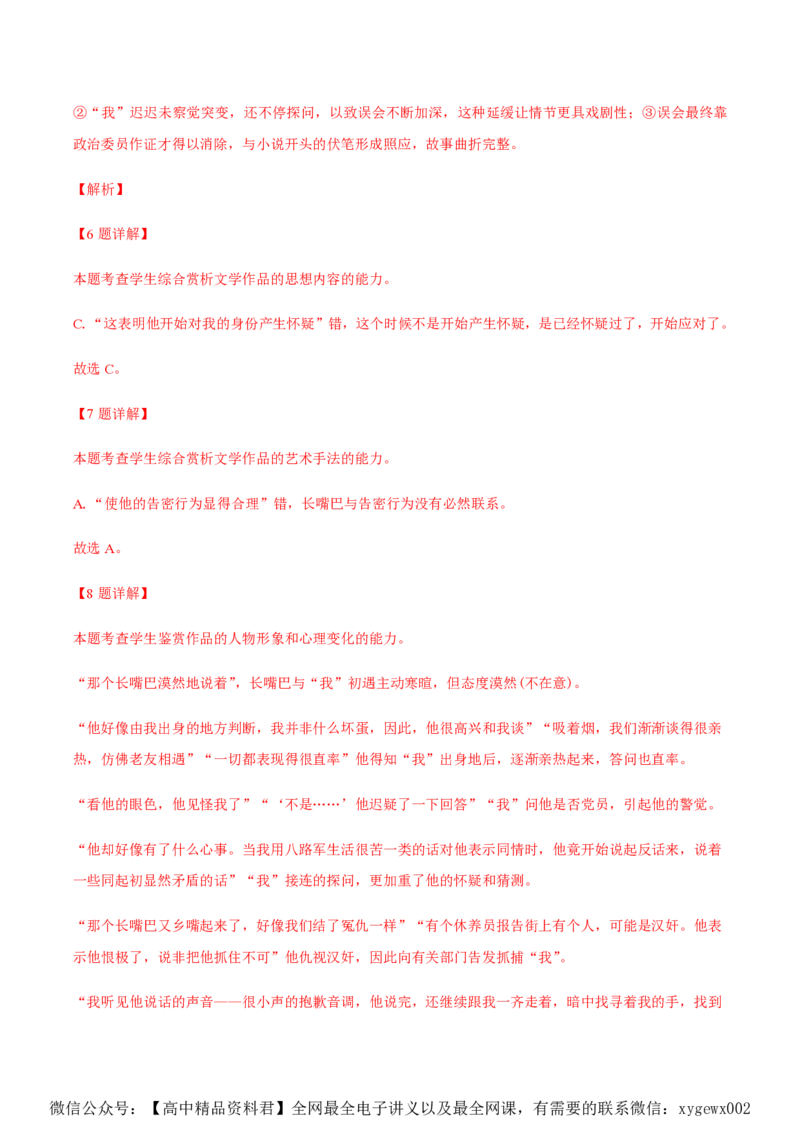 ②“我”迟迟未察觉突变，还不停探问，以致误会不断加深，这种延缓让情节更具戏剧性；③误会最终靠政治委员作证才得以消除，与小说开头的伏笔形成照应，故事曲折完整。

【解析】

【6题详解】

本题考查学生综合赏析文学作品的思想内容的能力。

C.“这表明他开始对我的身份产生怀疑”错，这个时候不是开始产生怀疑，是已经怀疑过了，开始应对了。

故选C。

【7题详解】

本题考查学生综合赏析文学作品的艺术手法的能力。

A.“使他的告密行为显得合理”错，长嘴巴与告密行为没有必然联系。

故选A。

【8题详解】

本题考查学生鉴赏作品的人物形象和心理变化的能力。

“那个长嘴巴漠然地说着”，长嘴巴与“我”初遇主动寒暄，但态度漠然(不在意)。

“他好像由我出身的地方判断，我并非什么坏蛋，因此，他很高兴和我谈”“吸着烟，我们渐渐谈得很亲热，仿佛老友相遇”“一切都表现得很直率”他得知“我”出身地后，逐渐亲热起来，答问也直率。

“看他的眼色，他见怪我了”“‘不是……’他迟疑了一下回答”“我”问他是否党员，引起他的警觉。

“他却好像有了什么心事。当我用八路军生活很苦一类的话对他表示同情时，他竟开始说起反话来，说着一些同起初显然矛盾的话”“我”接连的探问，更加重了他的怀疑和猜测。

“那个长嘴巴又乡嘴起来了，好像我们结了冤仇一样”“有个休养员报告街上有个人，可能是汉奸。他表示他恨极了，说非把他抓住不可”他仇视汉奸，因此向有关部门告发抓捕“我”。

“我听见他说话的声音——很小声的抱歉音调，他说完，还继续跟我一齐走着，暗中找寻着我的手，找到

微信公众号：【高中精品资料君】全网最全电子讲义以及最全网课，有需要的联系微信：xygewx002